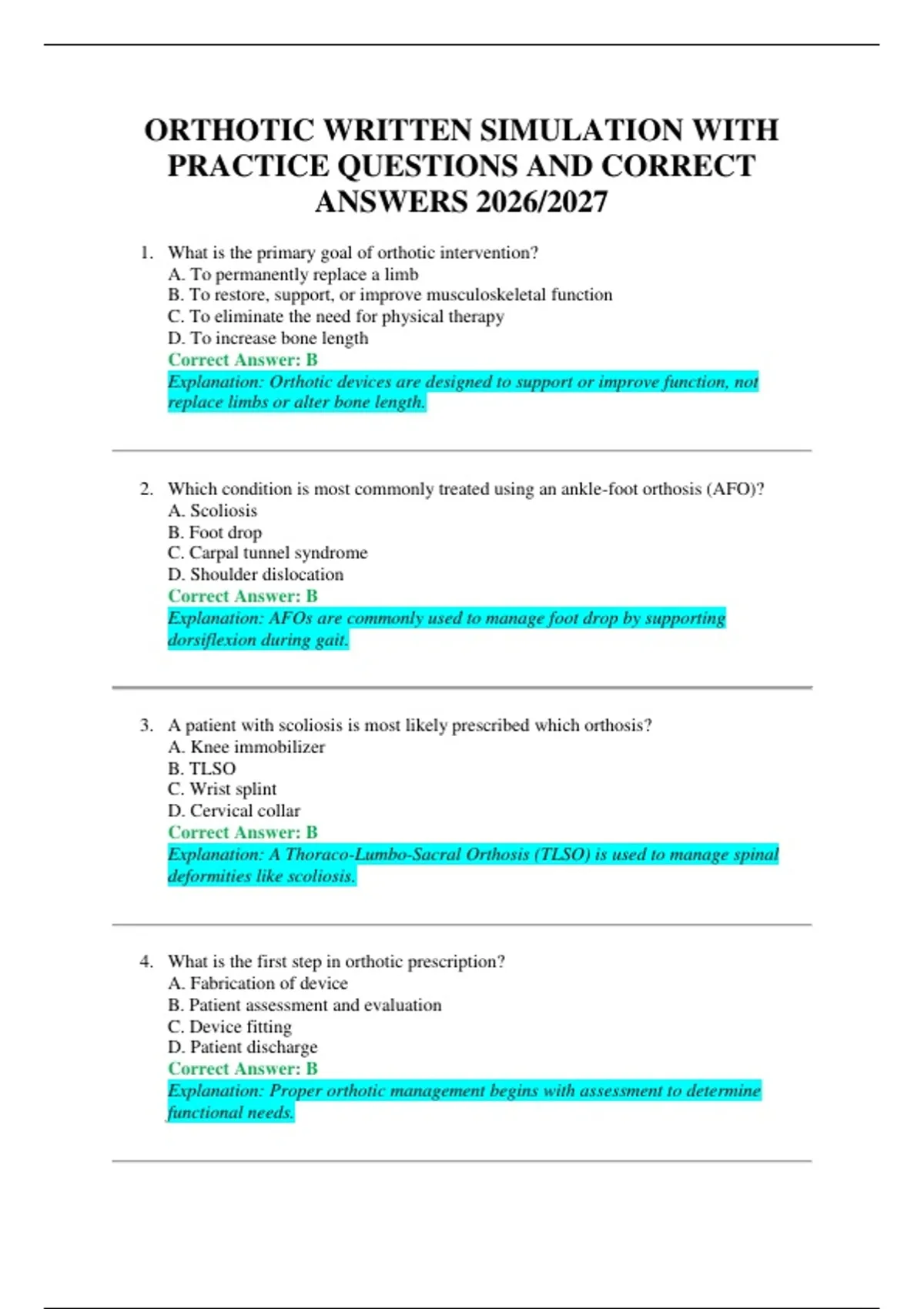 ORTHOTIC WRITTEN SIMULATION WITH PRACTICE QUESTIONS AND CORRECT ANSWERS 2026/2027

1. What is the primary goal of orthotic intervention?
A. To permanently replace a limb
B. To restore, support, or improve musculoskeletal function
C. To eliminate the need for physical therapy
D. To increase bone length
Correct Answer: B
Explanation: Orthotic devices are designed to support or improve function, not replace limbs or alter bone length.

2. Which condition is most commonly treated using an ankle-foot orthosis (AFO)?
A. Scoliosis
B. Foot drop
C. Carpal tunnel syndrome
D. Shoulder dislocation
Correct Answer: B
Explanation: AFOs are commonly used to manage foot drop by supporting dorsiflexion during gait.

3. A patient with scoliosis is most likely prescribed which orthosis?
A. Knee immobilizer
B. TLSO
C. Wrist splint
D. Cervical collar
Correct Answer: B
Explanation: A Thoraco-Lumbo-Sacral Orthosis (TLSO) is used to manage spinal deformities like scoliosis.

4. What is the first step in orthotic prescription?
A. Fabrication of device
B. Patient assessment and evaluation
C. Device fitting
D. Patient discharge
Correct Answer: B
Explanation: Proper orthotic management begins with assessment to determine functional needs.